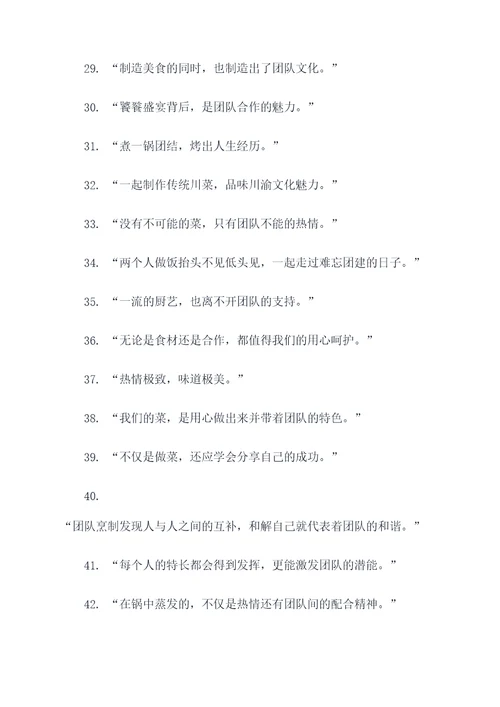 29. “制造美食的同时，也制造出了团队文化。”

30. “饕餮盛宴背后，是团队合作的魅力。”

31. “煮一锅团结，烤出人生经历。”

32. “一起制作传统川菜，品味川渝文化魅力。”

33. “没有不可能的菜，只有团队不能的热情。”

34. “两个人做饭抬头不见低头见，一起走过难忘团建的日子。”

35. “一流的厨艺，也离不开团队的支持。”

36. “无论是食材还是合作，都值得我们的用心呵护。”

37. “热情极致，味道极美。”

38. “我们的菜，是用心做出来并带着团队的特色。”

39. “不仅是做菜，还应学会分享自己的成功。”

40.

“团队烹制发现人与人之间的互补，和解自己就代表着团队的和谐。”

41. “每个人的特长都会得到发挥，更能激发团队的潜能。”

42. “在锅中蒸发的，不仅是热情还有团队间的配合精神。”